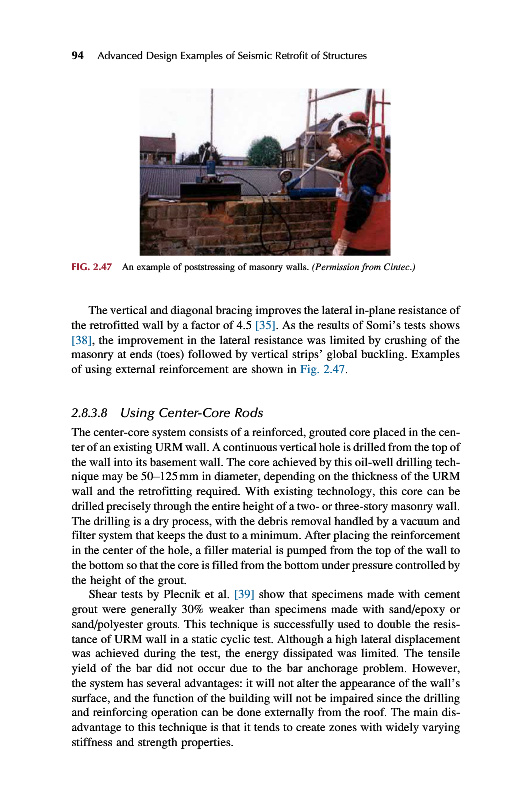 94 Advanced Design Examples of Seismic Retrofit of Structures

FIG. 2.47 An example of poststressing of masonry walls. (Permission from Cintec.)

The vertical and diagonal bracing improves the lateral in-plane resistance of the retrofitted wall by a factor of 4.5 [35]. As the results of Somi's tests shows [38], the improvement in the lateral resistance was limited by crushing of the masonry at ends (toes) followed by vertical strips' global buckling. Examples of using external reinforcement are shown in Fig. 2.47.

2.8.3.8 Using Center-Core Rods

The center-core system consists of a reinforced, grouted core placed in the center of an existing URM wall. A continuous vertical hole is drilled from the top of the wall into its basement wall. The core achieved by this oil-well drilling technique may be 50–125 mm in diameter, depending on the thickness of the URM wall and the retrofitting required. With existing technology, this core can be drilled precisely through the entire height of a two- or three-story masonry wall. The drilling is a dry process, with the debris removal handled by a vacuum and filter system that keeps the dust to a minimum. After placing the reinforcement in the center of the hole, a filler material is pumped from the top of the wall to the bottom so that the core is filled from the bottom under pressure controlled by the height of the grout.

Shear tests by Plecnik et al. [39] show that specimens made with cement grout were generally 30% weaker than specimens made with sand/epoxy or sand/polyester grouts. This technique is successfully used to double the resistance of URM wall in a static cyclic test. Although a high lateral displacement was achieved during the test, the energy dissipated was limited. The tensile yield of the bar did not occur due to the bar anchorage problem. However, the system has several advantages: it will not alter the appearance of the wall's surface, and the function of the building will not be impaired since the drilling and reinforcing operation can be done externally from the roof. The main disadvantage to this technique is that it tends to create zones with widely varying stiffness and strength properties.